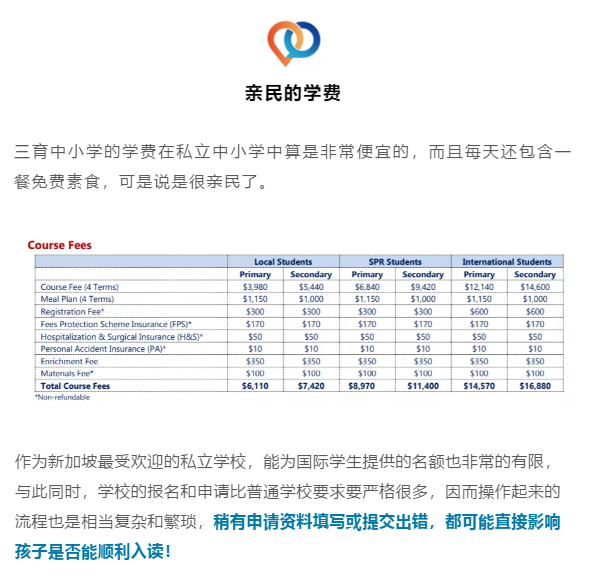 亲民的学费

三育中小学的学费在私立中小学中算是非常便宜的，而且每天还包含一餐免费素食，可是说是很亲民了。

Course Fees

| | Local Students | | SPR Students | | International Students | |
|---|---|---|---|---|---|---|
| | Primary | Secondary | Primary | Secondary | Primary | Secondary |
| Course Fee (4 Terms) | $3,980 | $5,440 | $6,840 | $9,420 | $12,140 | $14,600 |
| Meal Plan (4 Terms) | $1,150 | $1,000 | $1,150 | $1,000 | $1,150 | $1,000 |
| Registration Fee* | $300 | $300 | $300 | $300 | $600 | $600 |
| Fees Protection Scheme Insurance (FPS)* | $170 | $170 | $170 | $170 | $170 | $170 |
| Hospitalization & Surgical Insurance (H&S)* | $50 | $50 | $50 | $50 | $50 | $50 |
| Personal Accident Insurance (PA)* | $10 | $10 | $10 | $10 | $10 | $10 |
| Enrichment Fee | $350 | $350 | $350 | $350 | $350 | $350 |
| Materials Fee* | $100 | $100 | $100 | $100 | $100 | $100 |
| Total Course Fees | $6,110 | $7,420 | $8,970 | $11,400 | $14,570 | $16,880 |

*Non-refundable

作为新加坡最受欢迎的私立学校，能为国际学生提供的名额也非常的有限，与此同时，学校的报名和申请比普通学校要求要严格很多，因而操作起来的流程也是相当复杂和繁琐，稍有申请资料填写或提交出错，都可能直接影响孩子是否能顺利入读！